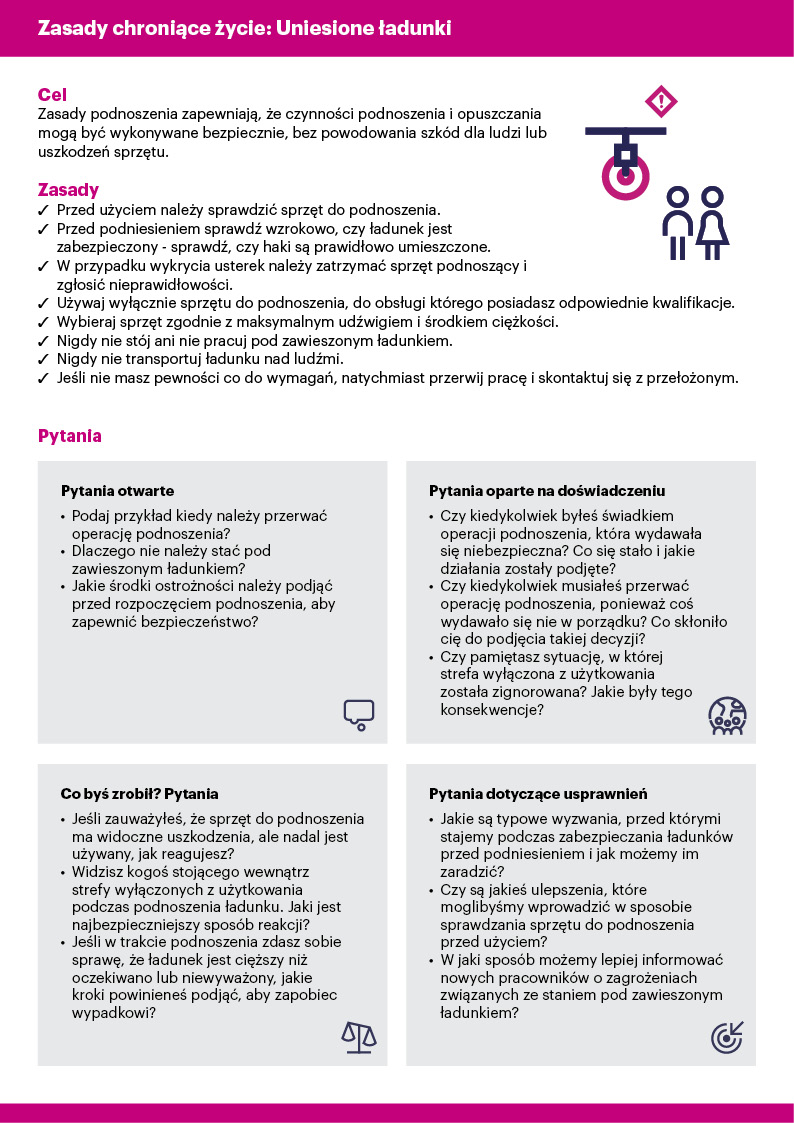 Zasady chroniące życie: Uniesione ładunki

Cel
Zasady podnoszenia zapewniają, że czynności podnoszenia i opuszczania mogą być wykonywane bezpiecznie, bez powodowania szkód dla ludzi lub uszkodzeń sprzętu.

Zasady
✓ Przed użyciem należy sprawdzić sprzęt do podnoszenia.
✓ Przed podniesieniem sprawdź wzrokowo, czy ładunek jest zabezpieczony - sprawdź, czy haki są prawidłowo umieszczone.
✓ W przypadku wykrycia usterek należy zatrzymać sprzęt podnoszący i zgłosić nieprawidłowości.
✓ Używaj wyłącznie sprzętu do podnoszenia, do obsługi którego posiadasz odpowiednie kwalifikacje.
✓ Wybieraj sprzęt zgodnie z maksymalnym udźwigiem i środkiem ciężkości.
✓ Nigdy nie stój ani nie pracuj pod zawieszonym ładunkiem.
✓ Nigdy nie transportuj ładunku nad ludźmi.
✓ Jeśli nie masz pewności co do wymagań, natychmiast przerwij pracę i skontaktuj się z przełożonym.

Pytania

Pytania otwarte
• Podaj przykład kiedy należy przerwać operację podnoszenia?
• Dlaczego nie należy stać pod zawieszonym ładunkiem?
• Jakie środki ostrożności należy podjąć przed rozpoczęciem podnoszenia, aby zapewnić bezpieczeństwo?

Pytania oparte na doświadczeniu
• Czy kiedykolwiek byłeś świadkiem operacji podnoszenia, która wydawała się niebezpieczna? Co się stało i jakie działania zostały podjęte?
• Czy kiedykolwiek musiałeś przerwać operację podnoszenia, ponieważ coś wydawało się nie w porządku? Co skłoniło cię do podjęcia takiej decyzji?
• Czy pamiętasz sytuację, w której strefa wyłączona z użytkowania została zignorowana? Jakie były tego konsekwencje?

Co byś zrobił? Pytania
• Jeśli zauważyłeś, że sprzęt do podnoszenia ma widoczne uszkodzenia, ale nadal jest używany, jak reagujesz?
• Widzisz kogoś stojącego wewnątrz strefy wyłączonych z użytkowania podczas podnoszenia ładunku. Jaki jest najbezpieczniejszy sposób reakcji?
• Jeśli w trakcie podnoszenia zdasz sobie sprawę, że ładunek jest cięższy niż oczekiwano lub niewyważony, jakie kroki powinieneś podjąć, aby zapobiec wypadkowi?

Pytania dotyczące usprawnień
• Jakie są typowe wyzwania, przed którymi stajemy podczas zabezpieczania ładunków przed podniesieniem i jak możemy im zaradzić?
• Czy są jakieś ulepszenia, które moglibyśmy wprowadzić w sposobie sprawdzania sprzętu do podnoszenia przed użyciem?
• W jaki sposób możemy lepiej informować nowych pracowników o zagrożeniach związanych ze staniem pod zawieszonym ładunkiem?